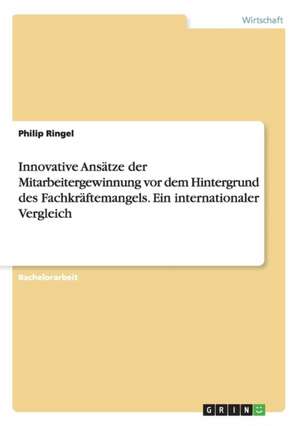 Wirtschaft

Philip Ringel

Innovative Ansätze der Mitarbeitergewinnung vor dem Hintergrund des Fachkräftemangels. Ein internationaler Vergleich

Bachelorarbeit

GRIN